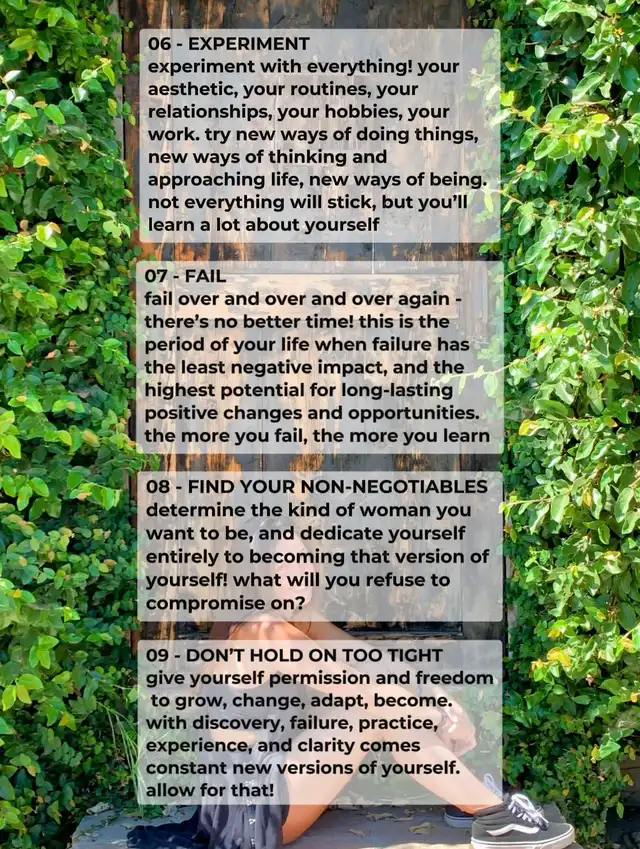 06 - EXPERIMENT
experiment with everything! your aesthetic, your routines, your relationships, your hobbies, your work. try new ways of doing things, new ways of thinking and approaching life, new ways of being. not everything will stick, but you'll learn a lot about yourself

07 - FAIL
fail over and over and over again - there's no better time! this is the period of your life when failure has the least negative impact, and the highest potential for long-lasting positive changes and opportunities. the more you fail, the more you learn

08 - FIND YOUR NON-NEGOTIABLES
determine the kind of woman you want to be, and dedicate yourself entirely to becoming that version of yourself! what will you refuse to compromise on?

09 - DON'T HOLD ON TOO TIGHT
give yourself permission and freedom to grow, change, adapt, become. with discovery, failure, practice, experience, and clarity comes constant new versions of yourself. allow for that!